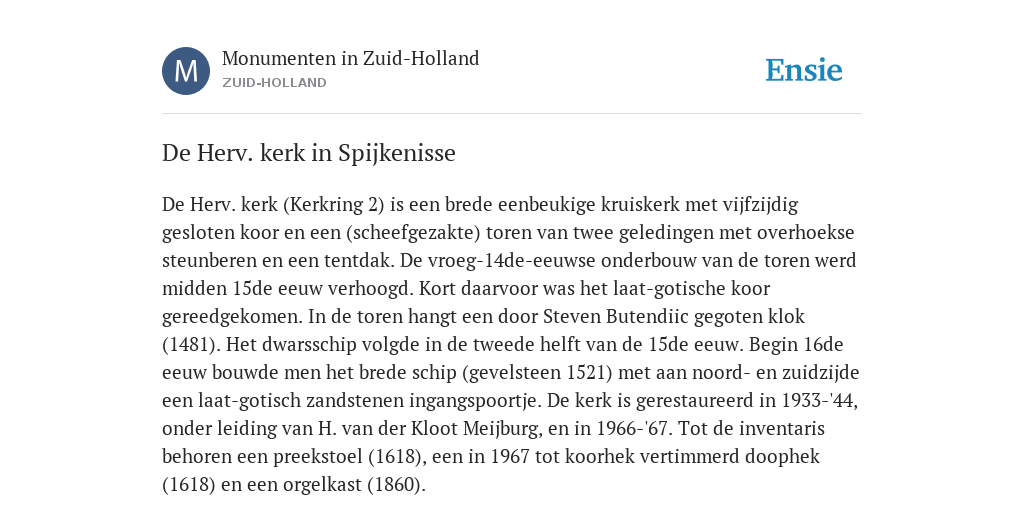 M

Monumenten in Zuid-Holland
ZUID-HOLLAND

Ensie

De Herv. kerk in Spijkenisse

De Herv. kerk (Kerkring 2) is een brede eenbeukige kruiskerk met vijfzijdig gesloten koor en een (scheefgezakte) toren van twee geledingen met overhoekse steunberen en een tentdak. De vroeg-14de-eeuwse onderbouw van de toren werd midden 15de eeuw verhoogd. Kort daarvoor was het laat-gotische koor gereedgekomen. In de toren hangt een door Steven Butendiic gegoten klok (1481). Het dwarsschip volgde in de tweede helft van de 15de eeuw. Begin 16de eeuw bouwde men het brede schip (gevelsteen 1521) met aan noord- en zuidzijde een laat-gotisch zandstenen ingangspoortje. De kerk is gerestaureerd in 1933-'44, onder leiding van H. van der Kloot Meijburg, en in 1966-'67. Tot de inventaris behoren een preekstoel (1618), een in 1967 tot koorhek vertimmerd doophek (1618) en een orgelkast (1860).